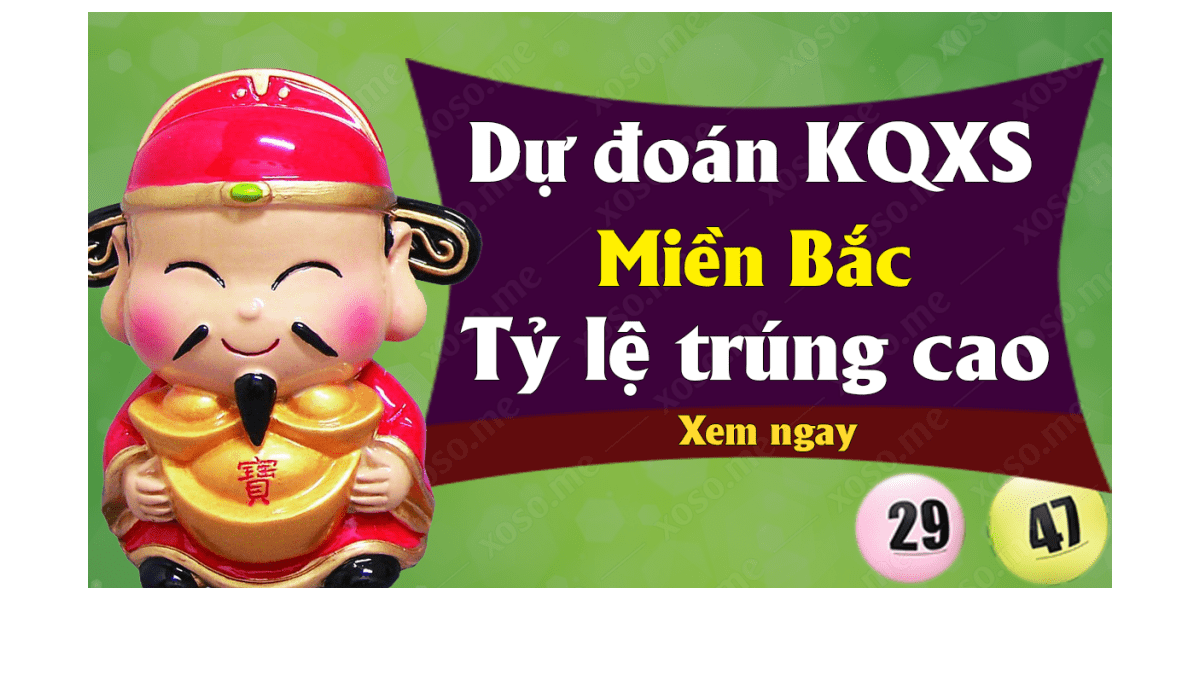 Dự đoán KQXS
Miền Bắc
Tỷ lệ trúng cao
Xem ngay

寶

29
47

xoso.me